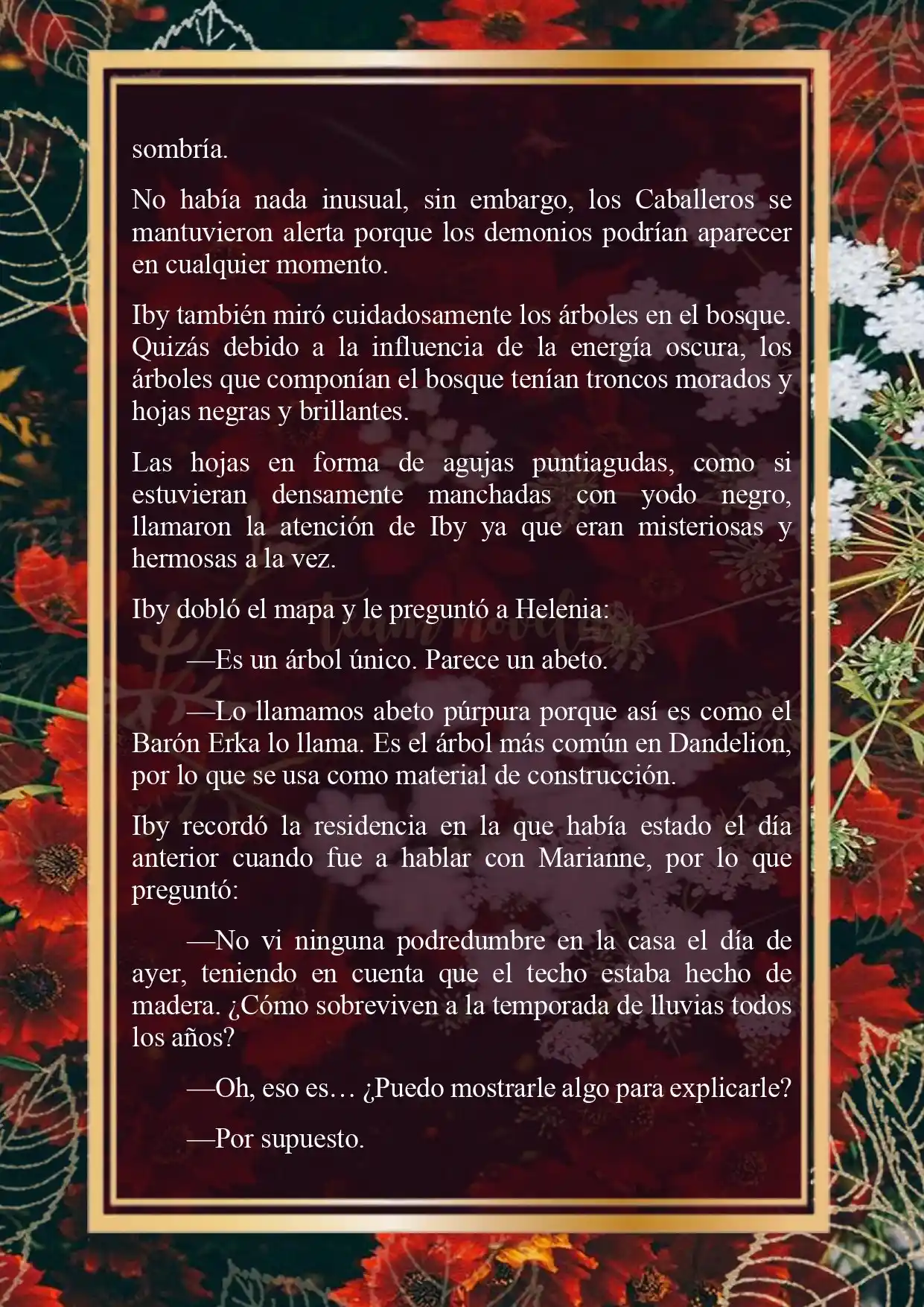 sombría.

No había nada inusual, sin embargo, los Caballeros se mantuvieron alerta porque los demonios podrían aparecer en cualquier momento.

Iby también miró cuidadosamente los árboles en el bosque. Quizás debido a la influencia de la energía oscura, los árboles que componían el bosque tenían troncos morados y hojas negras y brillantes.

Las hojas en forma de agujas puntiagudas, como si estuvieran densamente manchadas con yodo negro, llamaron la atención de Iby ya que eran misteriosas y hermosas a la vez.

Iby dobló el mapa y le preguntó a Helenia:

—Es un árbol único. Parece un abeto.

—Lo llamamos abeto púrpura porque así es como el Barón Erka lo llama. Es el árbol más común en Dandelion, por lo que se usa como material de construcción.

Iby recordó la residencia en la que había estado el día anterior cuando fue a hablar con Marianne, por lo que preguntó:

—No vi ninguna podredumbre en la casa el día de ayer, teniendo en cuenta que el techo estaba hecho de madera. ¿Cómo sobreviven a la temporada de lluvias todos los años?

—Oh, eso es… ¿Puedo mostrarle algo para explicarle?

—Por supuesto.